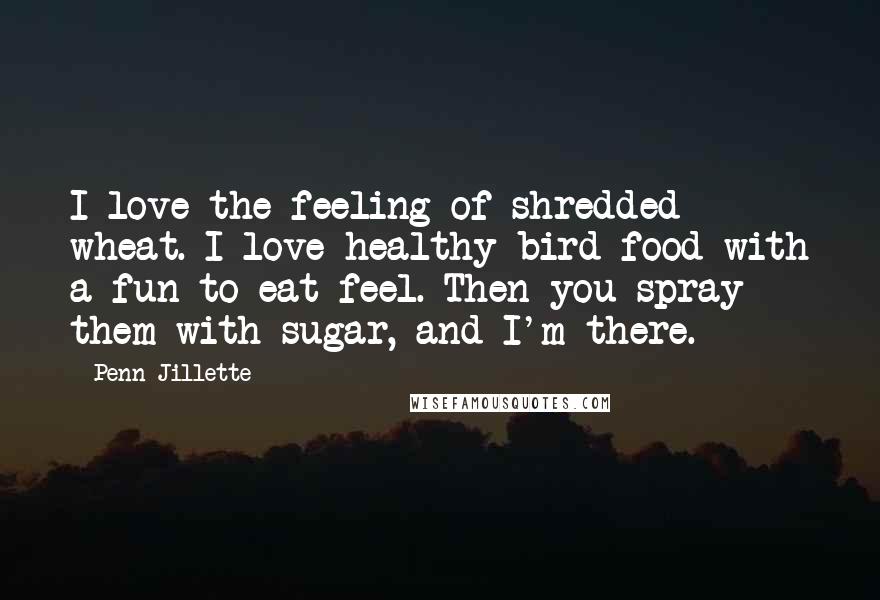 I love the feeling of shredded wheat. I love healthy bird food with a fun to eat feel. Then you spray them with sugar, and I'm there.

Penn Jillette

WISEFAMOUSQUOTES.COM